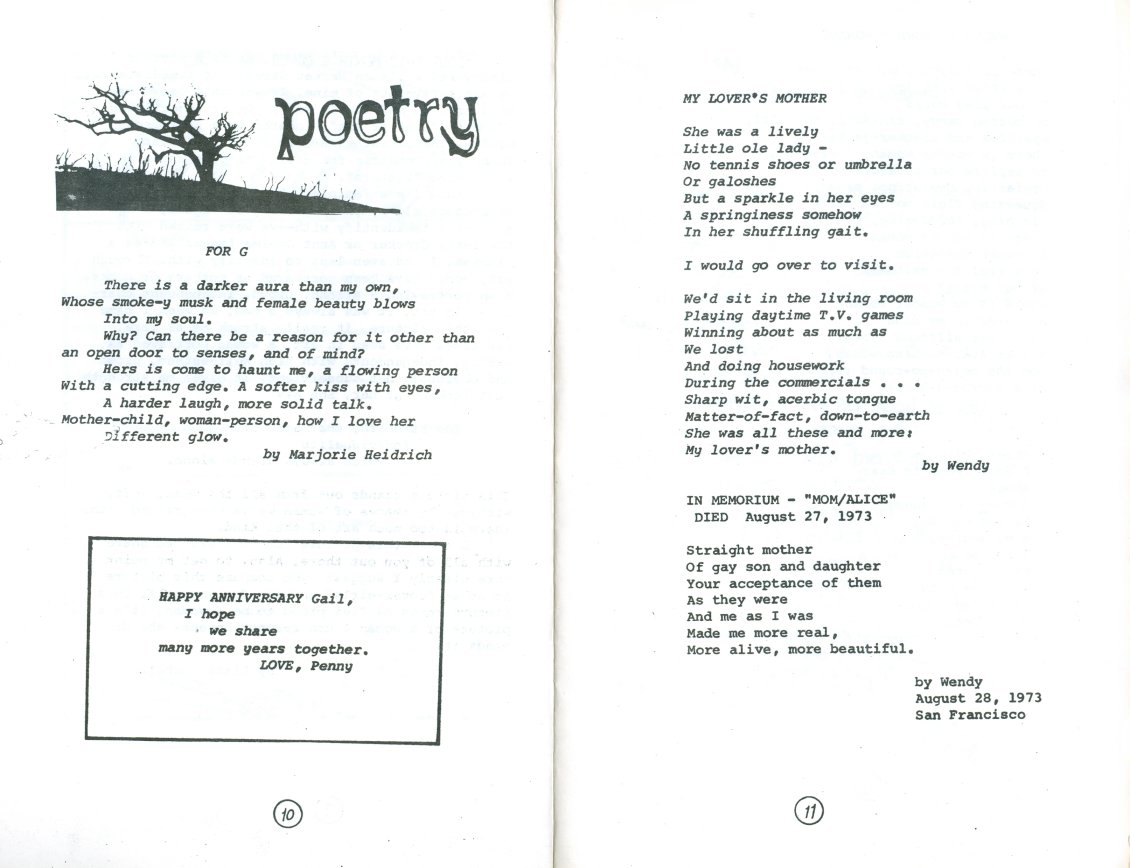 poetry

FOR G

There is a darker aura than my own,
Whose smoke-y musk and female beauty blows
Into my soul.
Why? Can there be a reason for it other than an open door to senses, and of mind?
Hers is come to haunt me, a flowing person
With a cutting edge. A softer kiss with eyes,
A harder laugh, more solid talk.
Mother-child, woman-person, how I love her
Different glow.

by Marjorie Heidrich

HAPPY ANNIVERSARY Gail,
I hope
we share
many more years together.
LOVE, Penny

10

MY LOVER'S MOTHER

She was a lively
Little ole lady -
No tennis shoes or umbrella
Or galoshes
But a sparkle in her eyes
A springiness somehow
In her shuffling gait.

I would go over to visit.

We'd sit in the living room
Playing daytime T.V. games
Winning about as much as
We lost
And doing housework
During the commercials . . .
Sharp wit, acerbic tongue
Matter-of-fact, down-to-earth
She was all these and more:
My lover's mother.

by Wendy

IN MEMORIUM - "MOM/ALICE"
DIED August 27, 1973

Straight mother
Of gay son and daughter
Your acceptance of them
As they were
And me as I was
Made me more real,
More alive, more beautiful.

by Wendy
August 28, 1973
San Francisco

11